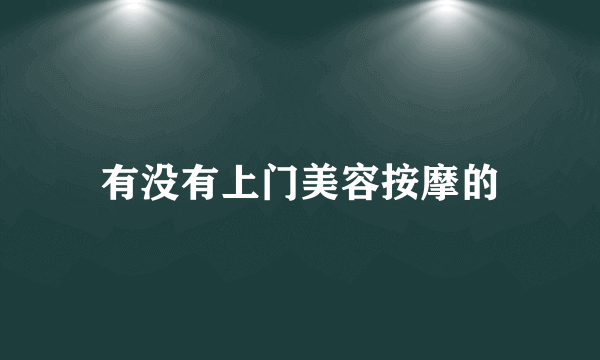 有没有上门美容按摩的